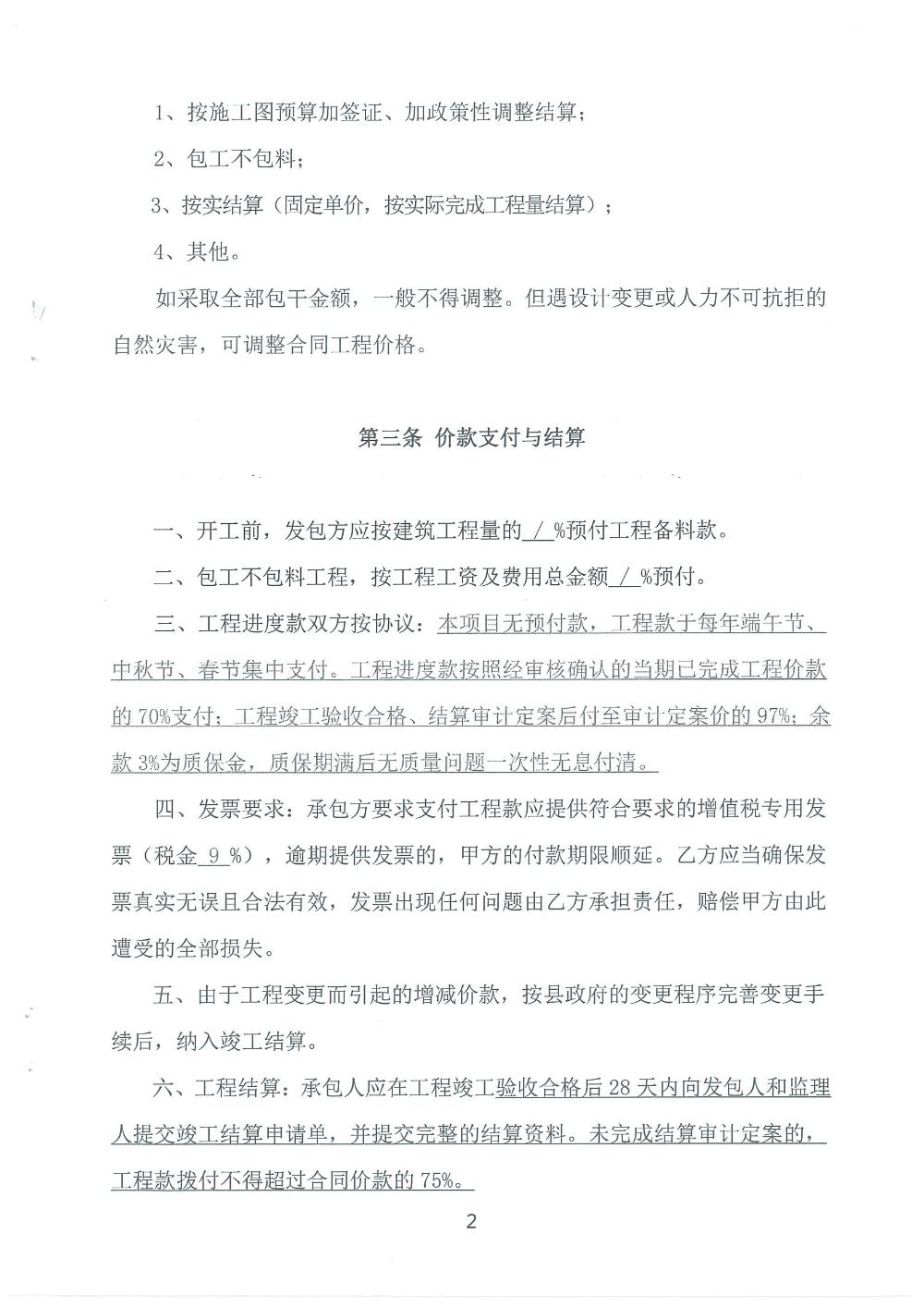 1、按施工图预算加签证、加政策性调整结算；

2、包工不包料；

3、按实结算（固定单价，按实际完成工程量结算）；

4、其他。

如采取全部包干金额，一般不得调整。但遇设计变更或人力不可抗拒的自然灾害，可调整合同工程价格。

第三条 价款支付与结算

一、开工前，发包方应按建筑工程量的 / %预付工程备料款。

二、包工不包料工程，按工程工资及费用总金额 / %预付。

三、工程进度款双方按协议：本项目无预付款，工程款于每年端午节、中秋节、春节集中支付。工程进度款按照经审核确认的当期已完成工程价款的70%支付；工程竣工验收合格、结算审计定案后付至审计定案价的97%；余款3%为质保金，质保期满后无质量问题一次性无息付清。

四、发票要求：承包方要求支付工程款应提供符合要求的增值税专用发票（税金 9 %），逾期提供发票的，甲方的付款期限顺延。乙方应当确保发票真实无误且合法有效，发票出现任何问题由乙方承担责任，赔偿甲方由此遭受的全部损失。

五、由于工程变更而引起的增减价款，按县政府的变更程序完善变更手续后，纳入竣工结算。

六、工程结算：承包人应在工程竣工验收合格后28天内向发包人和监理人提交竣工结算申请单，并提交完整的结算资料。未完成结算审计定案的，工程款拨付不得超过合同价款的75%。

2